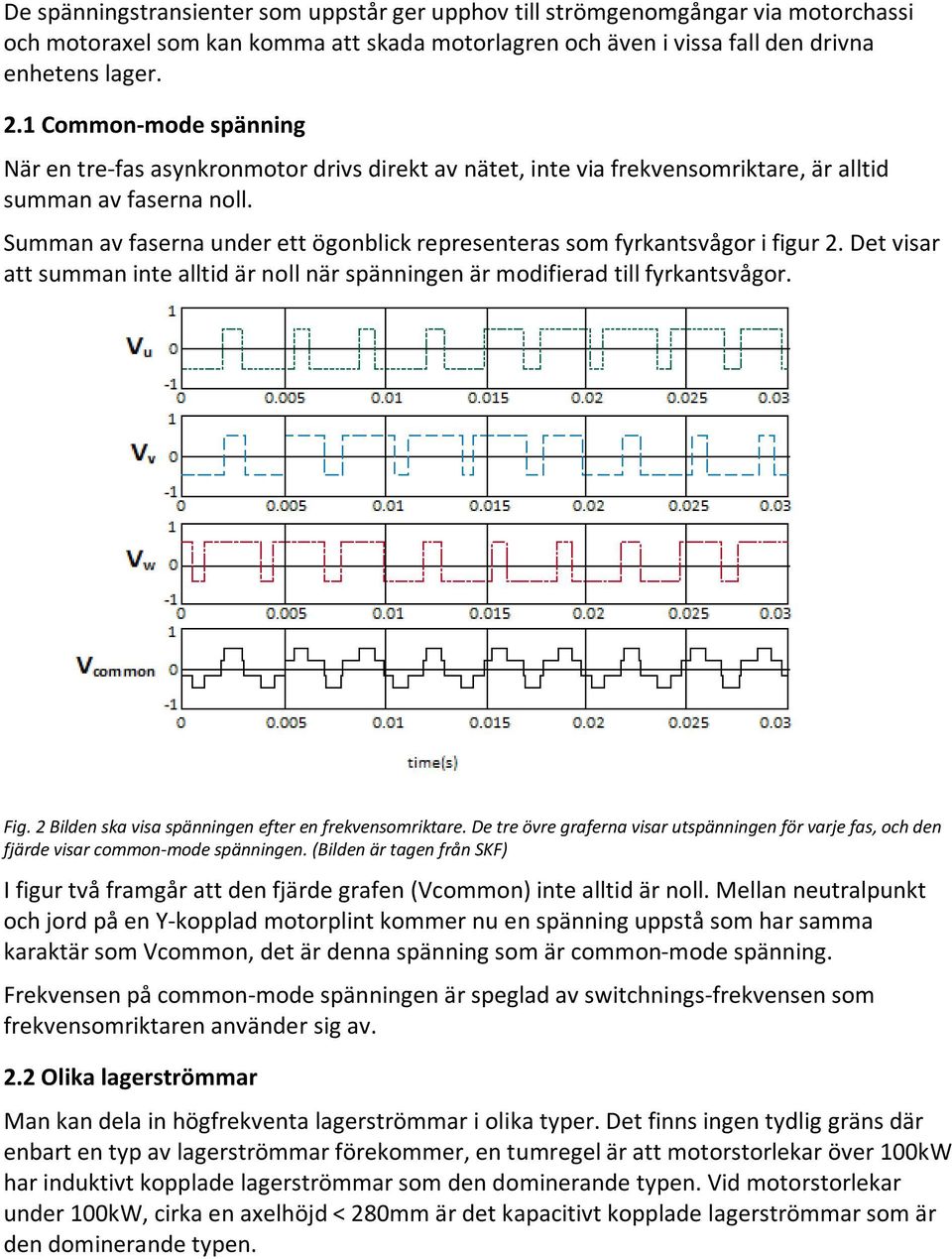 De spänningstransienter som uppstår ger upphov till strömgenomgångar via motorchassi och motoraxel som kan komma att skada motorlagren och även i vissa fall den drivna enhetens lager.

2.1 Common-mode spänning

När en tre-fas asynkronmotor drivs direkt av nätet, inte via frekvensomriktare, är alltid summan av faserna noll.

Summan av faserna under ett ögonblick representeras som fyrkantsvågor i figur 2. Det visar att summan inte alltid är noll när spänningen är modifierad till fyrkantsvågor.

$V_u$
1
0
-1
0 0.005 0.01 0.015 0.02 0.025 0.03

$V_v$
1
0
-1
0 0.005 0.01 0.015 0.02 0.025 0.03

$V_w$
1
0
-1
0 0.005 0.01 0.015 0.02 0.025 0.03

$V_{common}$
1
0
-1
0 0.005 0.01 0.015 0.02 0.025 0.03

time(s)

Fig. 2 Bilden ska visa spänningen efter en frekvensomriktare. De tre övre graferna visar utspänningen för varje fas, och den fjärde visar common-mode spänningen. (Bilden är tagen från SKF)

I figur två framgår att den fjärde grafen (Vcommon) inte alltid är noll. Mellan neutralpunkt och jord på en Y-kopplad motorplint kommer nu en spänning uppstå som har samma karaktär som Vcommon, det är denna spänning som är common-mode spänning.

Frekvensen på common-mode spänningen är speglad av switchnings-frekvensen som frekvensomriktaren använder sig av.

2.2 Olika lagerströmmar

Man kan dela in högfrekventa lagerströmmar i olika typer. Det finns ingen tydlig gräns där enbart en typ av lagerströmmar förekommer, en tumregel är att motorstorlekar över 100kW har induktivt kopplade lagerströmmar som den dominerande typen. Vid motorstorlekar under 100kW, cirka en axelhöjd < 280mm är det kapacitivt kopplade lagerströmmar som är den dominerande typen.